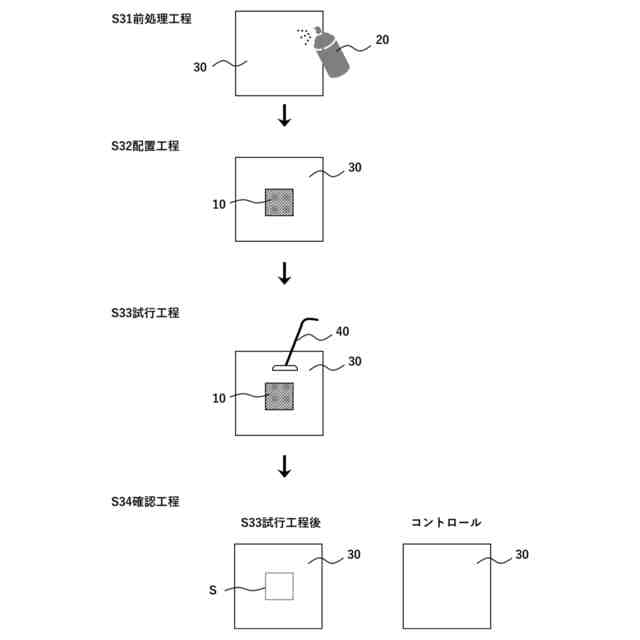 S31前処理工程

30

20

S32配置工程

30

10

S33試行工程

40

30

10

S34確認工程

S33試行工程後

コントロール

30

30

S